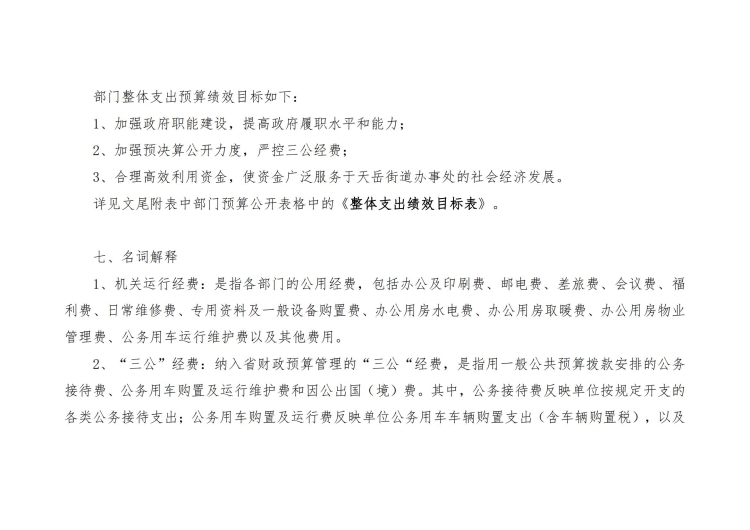 部门整体支出预算绩效目标如下：

1、加强政府职能建设，提高政府履职水平和能力；

2、加强预决算公开力度，严控三公经费；

3、合理高效利用资金，使资金广泛服务于天岳街道办事处的社会经济发展。

详见文尾附表中部门预算公开表格中的《整体支出绩效目标表》。

七、名词解释

1、机关运行经费：是指各部门的公用经费，包括办公及印刷费、邮电费、差旅费、会议费、福利费、日常维修费、专用资料及一般设备购置费、办公用房水电费、办公用房取暖费、办公用房物业管理费、公务用车运行维护费以及其他费用。

2、“三公”经费：纳入省财政预算管理的“三公“经费，是指用一般公共预算拨款安排的公务接待费、公务用车购置及运行维护费和因公出国（境）费。其中，公务接待费反映单位按规定开支的各类公务接待支出；公务用车购置及运行费反映单位公务用车车辆购置支出（含车辆购置税），以及